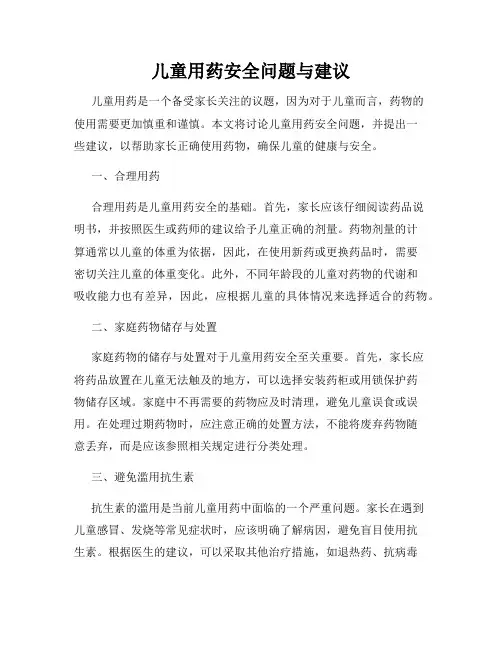 儿童用药安全问题与建议

儿童用药是一个备受家长关注的议题，因为对于儿童而言，药物的使用需要更加慎重和谨慎。本文将讨论儿童用药安全问题，并提出一些建议，以帮助家长正确使用药物，确保儿童的健康与安全。

一、合理用药

合理用药是儿童用药安全的基础。首先，家长应该仔细阅读药品说明书，并按照医生或药师的建议给予儿童正确的剂量。药物剂量的计算通常以儿童的体重为依据，因此，在使用新药或更换药品时，需要密切关注儿童的体重变化。此外，不同年龄段的儿童对药物的代谢和吸收能力也有差异，因此，应根据儿童的具体情况来选择适合的药物。

二、家庭药物储存与处置

家庭药物的储存与处置对于儿童用药安全至关重要。首先，家长应将药品放置在儿童无法触及的地方，可以选择安装药柜或用锁保护药物储存区域。家庭中不再需要的药物应及时清理，避免儿童误食或误用。在处理过期药物时，应注意正确的处置方法，不能将废弃药物随意丢弃，而是应该参照相关规定进行分类处理。

三、避免滥用抗生素

抗生素的滥用是当前儿童用药中面临的一个严重问题。家长在遇到儿童感冒、发烧等常见症状时，应该明确了解病因，避免盲目使用抗生素。根据医生的建议，可以采取其他治疗措施，如退热药、抗病毒